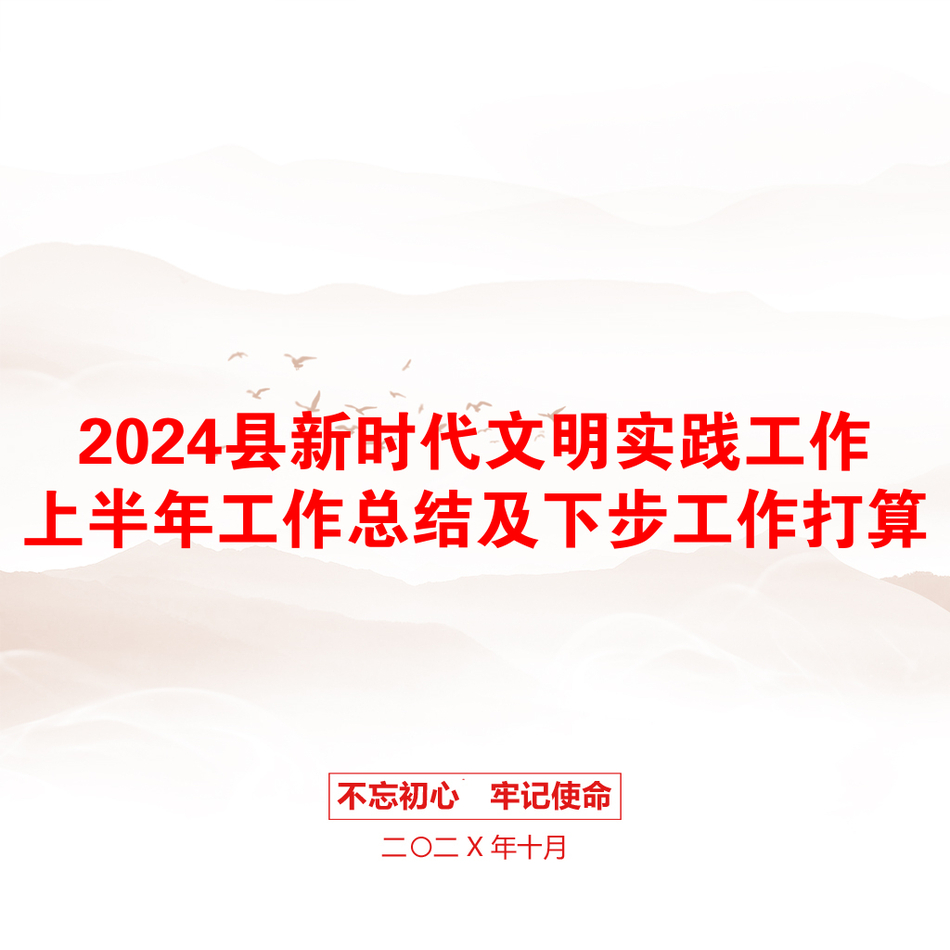 2024县新时代文明实践工作上半年工作总结及下步工作打算

不忘初心 牢记使命

二〇二X年十月